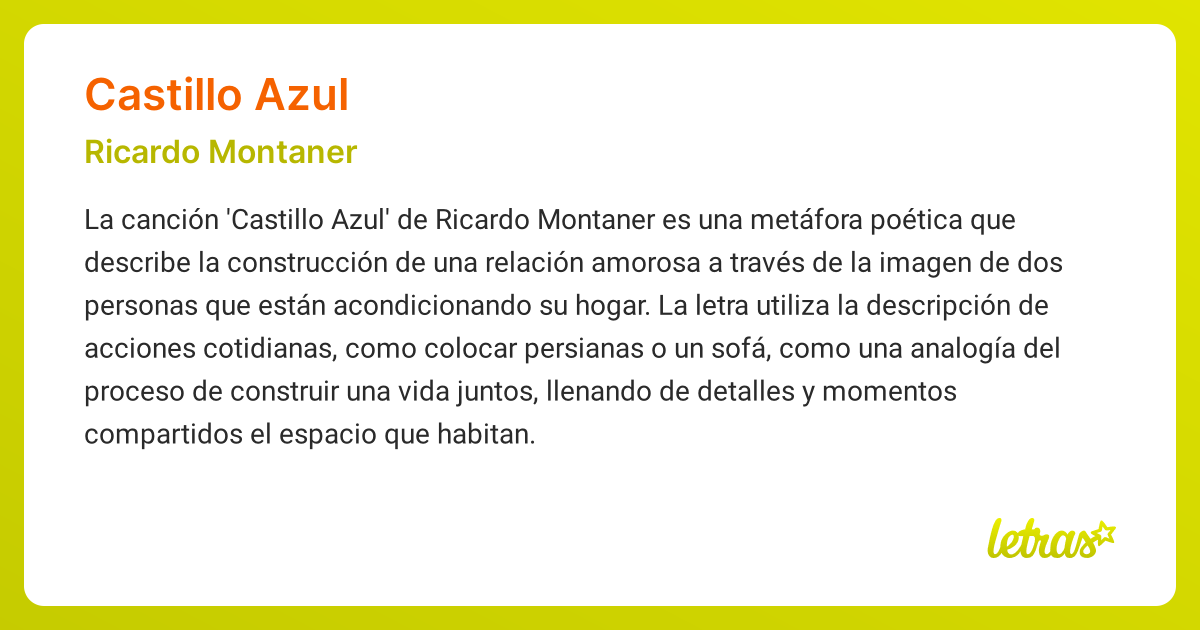 Castillo Azul

Ricardo Montaner

La canción 'Castillo Azul' de Ricardo Montaner es una metáfora poética que describe la construcción de una relación amorosa a través de la imagen de dos personas que están acondicionando su hogar. La letra utiliza la descripción de acciones cotidianas, como colocar persianas o un sofá, como una analogía del proceso de construir una vida juntos, llenando de detalles y momentos compartidos el espacio que habitan.

letras